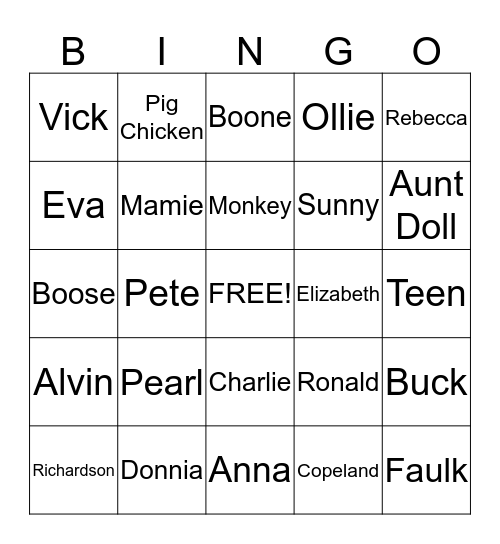 | B | I | N | G | O |
|---|---|---|---|---|
| Vick | Pig Chicken | Boone | Ollie | Rebecca |
| Eva | Mamie | Monkey | Sunny | Aunt Doll |
| Boose | Pete | FREE! | Elizabeth | Teen |
| Alvin | Pearl | Charlie | Ronald | Buck |
| Richardson | Donnia | Anna | Copeland | Faulk |